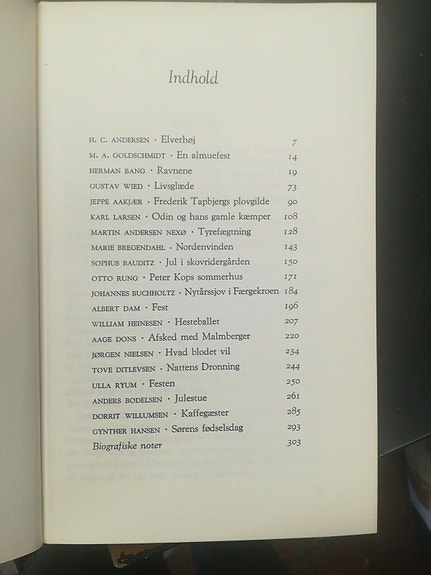 Indhold

H. C. ANDERSEN · Elverhøj 7
M. A. GOLDSCHMIDT · En almuefest 14
HERMAN BANG · Ravnene 19
GUSTAV WIED · Livsglæde 73
JEPPE AAKJÆR · Frederik Tapbjergs plovgilde 90
KARL LARSEN · Odin og hans gamle kæmper 108
MARTIN ANDERSEN NEXØ · Tyrefægtning 128
MARIE BREGENDAHL · Nordenvinden 143
SOPHUS BAUDITZ · Jul i skovridergården 150
OTTO RUNG · Peter Kops sommerhus 171
JOHANNES BUCHHOLTZ · Nytårssjov i Færgekroen 184
ALBERT DAM · Fest 196
WILLIAM HEINESEN · Hesteballet 207
AAGE DONS · Afsked med Malmberger 220
JØRGEN NIELSEN · Hvad blodet vil 234
TOVE DITLEVSEN · Nattens Dronning 244
ULLA RYUM · Festen 250
ANDERS BODELSEN · Julestue 261
DORRIT WILLUMSEN · Kaffegæster 285
GYNTHER HANSEN · Sørens fødselsdag 293
Biografiske noter 303